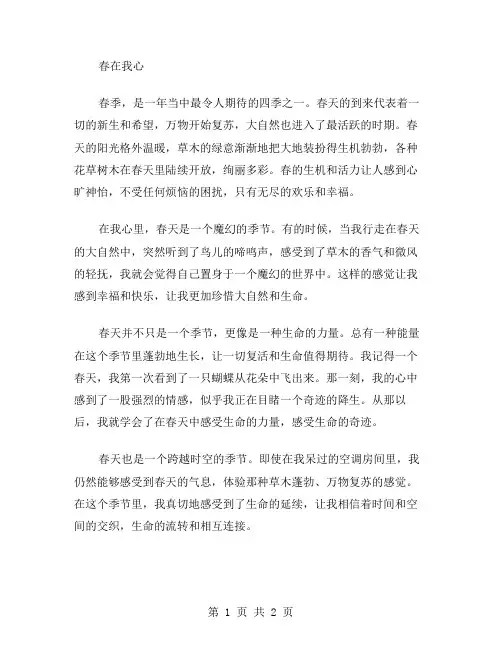 春在我心

春季，是一年当中最令人期待的四季之一。春天的到来代表着一切的新生和希望，万物开始复苏，大自然也进入了最活跃的时期。春天的阳光格外温暖，草木的绿意渐渐地把大地装扮得生机勃勃，各种花草树木在春天里陆续开放，绚丽多彩。春的生机和活力让人感到心旷神怡，不受任何烦恼的困扰，只有无尽的欢乐和幸福。

在我心里，春天是一个魔幻的季节。有的时候，当我行走在春天的大自然中，突然听到了鸟儿的啼鸣声，感受到了草木的香气和微风的轻抚，我就会觉得自己置身于一个魔幻的世界中。这样的感觉让我感到幸福和快乐，让我更加珍惜大自然和生命。

春天并不只是一个季节，更像是一种生命的力量。总有一种能量在这个季节里蓬勃地生长，让一切复活和生命值得期待。我记得一个春天，我第一次看到了一只蝴蝶从花朵中飞出来。那一刻，我的心中感到了一股强烈的情感，似乎我正在目睹一个奇迹的降生。从那以后，我就学会了在春天中感受生命的力量，感受生命的奇迹。

春天也是一个跨越时空的季节。即使在我呆过的空调房间里，我仍然能够感受到春天的气息，体验那种草木蓬勃、万物复苏的感觉。在这个季节里，我真切地感受到了生命的延续，让我相信着时间和空间的交织，生命的流转和相互连接。

第 1 页 共 2 页